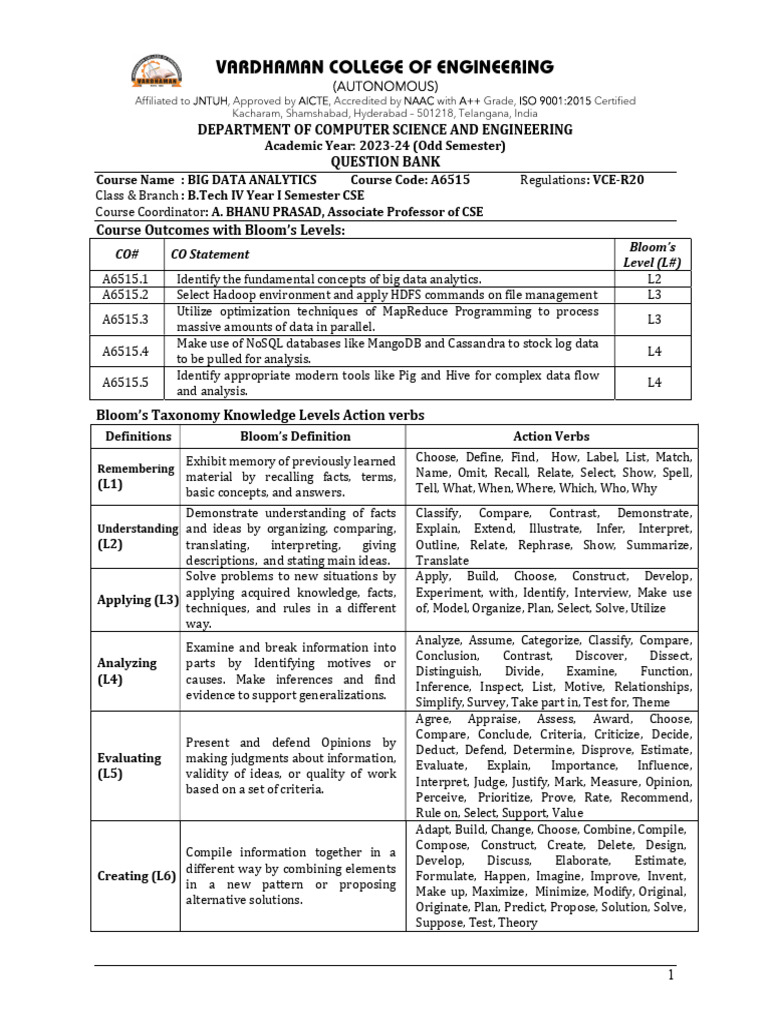 VARDHAMAN COLLEGE OF ENGINEERING
(AUTONOMOUS)
Affiliated to JNTUH, Approved by AICTE, Accredited by NAAC with A++ Grade, ISO 9001:2015 Certified
Kacharam, Shamshabad, Hyderabad - 501218, Telangana, India

DEPARTMENT OF COMPUTER SCIENCE AND ENGINEERING
Academic Year: 2023-24 (Odd Semester)
QUESTION BANK

Course Name : BIG DATA ANALYTICS Course Code: A6515 Regulations: VCE-R20
Class & Branch : B.Tech IV Year I Semester CSE
Course Coordinator: A. BHANU PRASAD, Associate Professor of CSE

Course Outcomes with Bloom's Levels:

| CO# | CO Statement | Bloom's Level (L#) |
|---|---|---|
| A6515.1 | Identify the fundamental concepts of big data analytics. | L2 |
| A6515.2 | Select Hadoop environment and apply HDFS commands on file management | L3 |
| A6515.3 | Utilize optimization techniques of MapReduce Programming to process massive amounts of data in parallel. | L3 |
| A6515.4 | Make use of NoSQL databases like MangoDB and Cassandra to stock log data to be pulled for analysis. | L4 |
| A6515.5 | Identify appropriate modern tools like Pig and Hive for complex data flow and analysis. | L4 |

Bloom's Taxonomy Knowledge Levels Action verbs

| Definitions | Bloom's Definition | Action Verbs |
|---|---|---|
| Remembering (L1) | Exhibit memory of previously learned material by recalling facts, terms, basic concepts, and answers. | Choose, Define, Find, How, Label, List, Match, Name, Omit, Recall, Relate, Select, Show, Spell, Tell, What, When, Where, Which, Who, Why |
| Understanding (L2) | Demonstrate understanding of facts and ideas by organizing, comparing, translating, interpreting, giving descriptions, and stating main ideas. | Classify, Compare, Contrast, Demonstrate, Explain, Extend, Illustrate, Infer, Interpret, Outline, Relate, Rephrase, Show, Summarize, Translate |
| Applying (L3) | Solve problems to new situations by applying acquired knowledge, facts, techniques, and rules in a different way. | Apply, Build, Choose, Construct, Develop, Experiment, with, Identify, Interview, Make use of, Model, Organize, Plan, Select, Solve, Utilize |
| Analyzing (L4) | Examine and break information into parts by Identifying motives or causes. Make inferences and find evidence to support generalizations. | Analyze, Assume, Categorize, Classify, Compare, Conclusion, Contrast, Discover, Dissect, Distinguish, Divide, Examine, Function, Inference, Inspect, List, Motive, Relationships, Simplify, Survey, Take part in, Test for, Theme |
| Evaluating (L5) | Present and defend Opinions by making judgments about information, validity of ideas, or quality of work based on a set of criteria. | Agree, Appraise, Assess, Award, Choose, Compare, Conclude, Criteria, Criticize, Decide, Deduct, Defend, Determine, Disprove, Estimate, Evaluate, Explain, Importance, Influence, Interpret, Judge, Justify, Mark, Measure, Opinion, Perceive, Prioritize, Prove, Rate, Recommend, Rule on, Select, Support, Value |
| Creating (L6) | Compile information together in a different way by combining elements in a new pattern or proposing alternative solutions. | Adapt, Build, Change, Choose, Combine, Compile, Compose, Construct, Create, Delete, Design, Develop, Discuss, Elaborate, Estimate, Formulate, Happen, Imagine, Improve, Invent, Make up, Maximize, Minimize, Modify, Original, Originate, Plan, Predict, Propose, Solution, Solve, Suppose, Test, Theory |

1